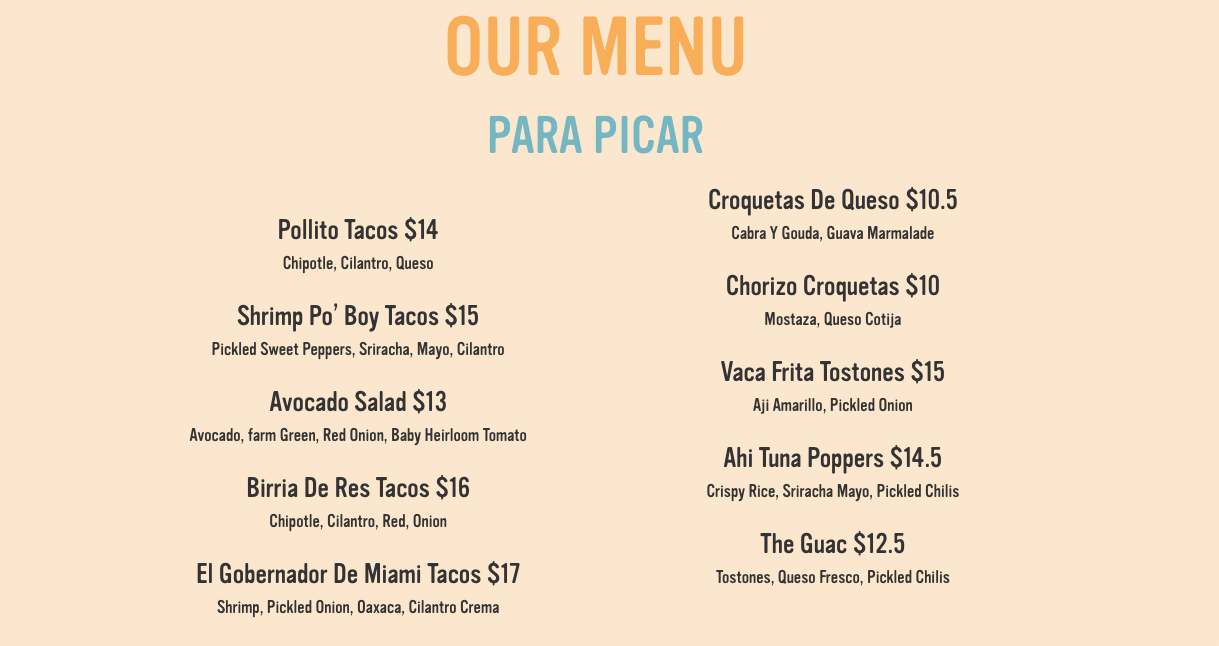 OUR MENU

PARA PICAR

Pollito Tacos $14
Chipotle, Cilantro, Queso

Shrimp Po' Boy Tacos $15
Pickled Sweet Peppers, Sriracha, Mayo, Cilantro

Avocado Salad $13
Avocado, farm Green, Red Onion, Baby Heirloom Tomato

Birria De Res Tacos $16
Chipotle, Cilantro, Red, Onion

El Gobernador De Miami Tacos $17
Shrimp, Pickled Onion, Oaxaca, Cilantro Crema

Croquetas De Queso $10.5
Cabra Y Gouda, Guava Marmalade

Chorizo Croquetas $10
Mostaza, Queso Cotija

Vaca Frita Tostones $15
Aji Amarillo, Pickled Onion

Ahi Tuna Poppers $14.5
Crispy Rice, Sriracha Mayo, Pickled Chilis

The Guac $12.5
Tostones, Queso Fresco, Pickled Chilis